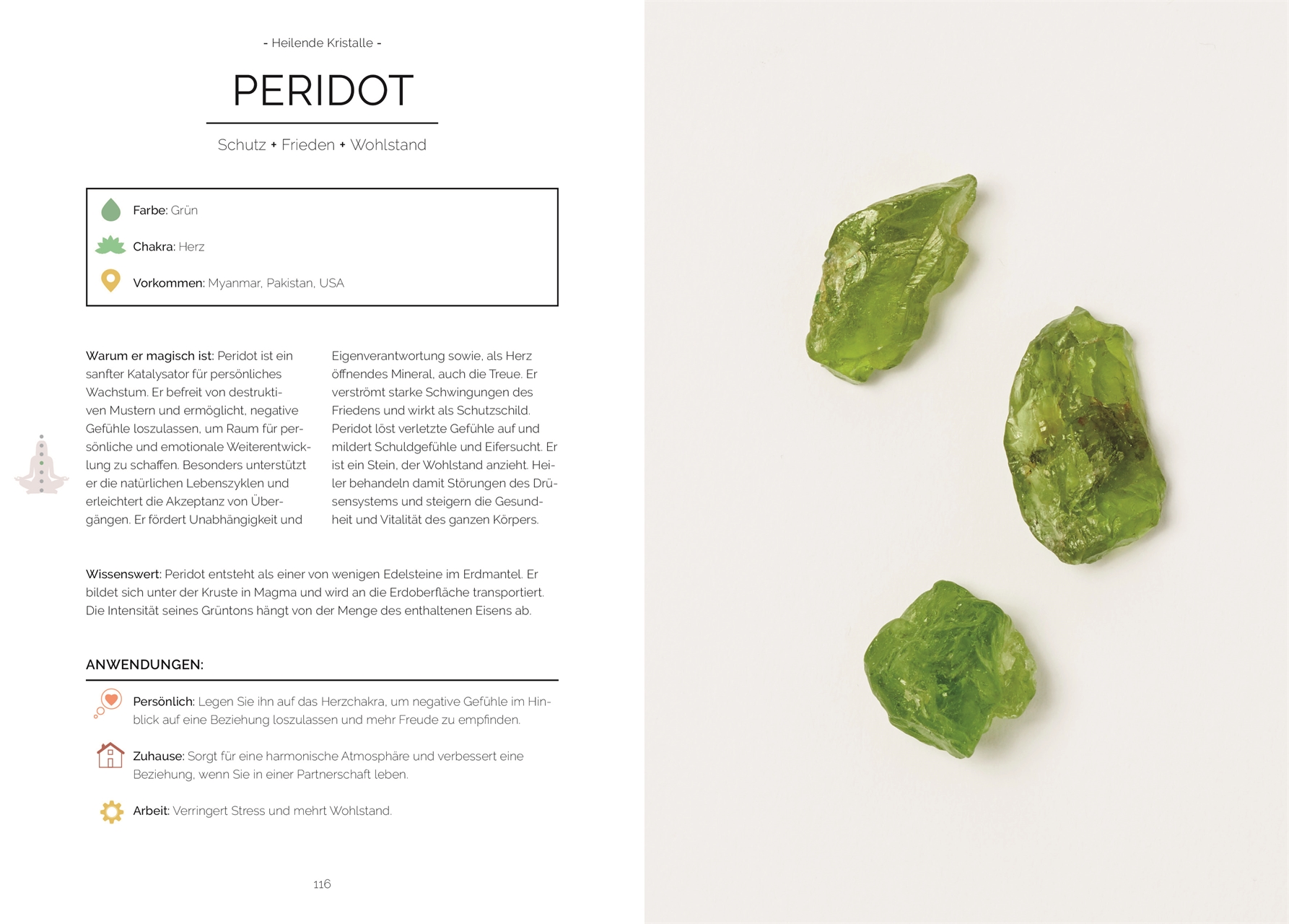 - Heilende Kristalle -

PERIDOT

Schutz + Frieden + Wohlstand

Farbe: Grün

Chakra: Herz

Vorkommen: Myanmar, Pakistan, USA

Warum er magisch ist: Peridot ist ein sanfter Katalysator für persönliches Wachstum. Er befreit von destruktiven Mustern und ermöglicht, negative Gefühle loszulassen, um Raum für persönliche und emotionale Weiterentwicklung zu schaffen. Besonders unterstützt er die natürlichen Lebenszyklen und erleichtert die Akzeptanz von Übergängen. Er fördert Unabhängigkeit und Eigenverantwortung sowie, als Herz öffnendes Mineral, auch die Treue. Er verströmt starke Schwingungen des Friedens und wirkt als Schutzschild. Peridot löst verletzte Gefühle auf und mildert Schuldgefühle und Eifersucht. Er ist ein Stein, der Wohlstand anzieht. Heiler behandeln damit Störungen des Drüsensystems und steigern die Gesundheit und Vitalität des ganzen Körpers.

Wissenswert: Peridot entsteht als einer von wenigen Edelsteine im Erdmantel. Er bildet sich unter der Kruste in Magma und wird an die Erdoberfläche transportiert. Die Intensität seines Grüntons hängt von der Menge des enthaltenen Eisens ab.

ANWENDUNGEN:

Persönlich: Legen Sie ihn auf das Herzchakra, um negative Gefühle im Hinblick auf eine Beziehung loszulassen und mehr Freude zu empfinden.

Zuhause: Sorgt für eine harmonische Atmosphäre und verbessert eine Beziehung, wenn Sie in einer Partnerschaft leben.

Arbeit: Verringert Stress und mehrt Wohlstand.

116